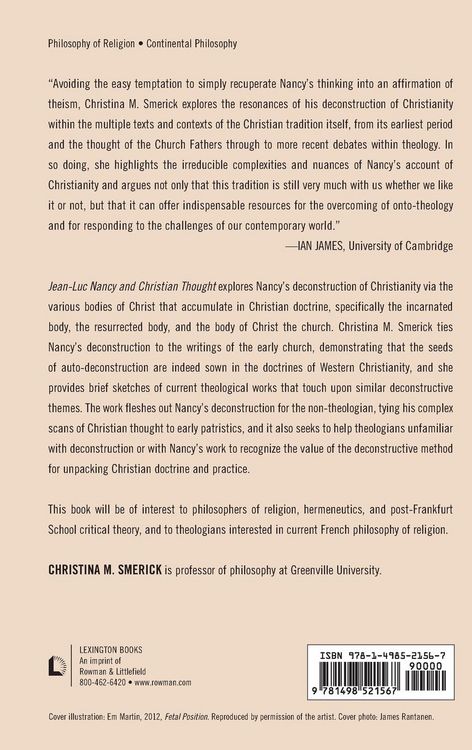 Philosophy of Religion • Continental Philosophy

"Avoiding the easy temptation to simply recuperate Nancy's thinking into an affirmation of theism, Christina M. Smerick explores the resonances of his deconstruction of Christianity within the multiple texts and contexts of the Christian tradition itself, from its earliest period and the thought of the Church Fathers through to more recent debates within theology. In so doing, she highlights the irreducible complexities and nuances of Nancy's account of Christianity and argues not only that this tradition is still very much with us whether we like it or not, but that it can offer indispensable resources for the overcoming of onto-theology and for responding to the challenges of our contemporary world."
—IAN JAMES, University of Cambridge

Jean-Luc Nancy and Christian Thought explores Nancy's deconstruction of Christianity via the various bodies of Christ that accumulate in Christian doctrine, specifically the incarnated body, the resurrected body, and the body of Christ the church. Christina M. Smerick ties Nancy's deconstruction to the writings of the early church, demonstrating that the seeds of auto-deconstruction are indeed sown in the doctrines of Western Christianity, and she provides brief sketches of current theological works that touch upon similar deconstructive themes. The work fleshes out Nancy's deconstruction for the non-theologian, tying his complex scans of Christian thought to early patristics, and it also seeks to help theologians unfamiliar with deconstruction or with Nancy's work to recognize the value of the deconstructive method for unpacking Christian doctrine and practice.

This book will be of interest to philosophers of religion, hermeneutics, and post-Frankfurt School critical theory, and to theologians interested in current French philosophy of religion.

CHRISTINA M. SMERICK is professor of philosophy at Greenville University.

LEXINGTON BOOKS
An imprint of
Rowman & Littlefield
800-462-6420 • www.rowman.com

ISBN 978-1-4985-2156-7
90000
9 781498 521567

Cover illustration: Em Martin, 2012, Fetal Position. Reproduced by permission of the artist. Cover photo: James Rantanen.